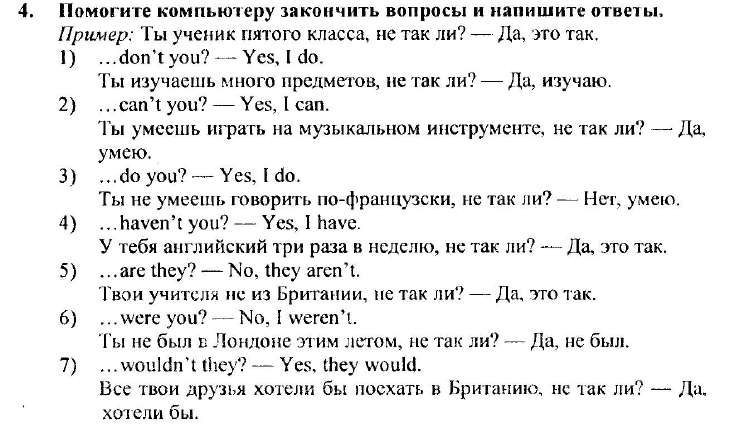 4. Помогите компьютеру закончить вопросы и напишите ответы.

Пример: Ты ученик пятого класса, не так ли? — Да, это так.

1) ...don't you? — Yes, I do.
Ты изучаешь много предметов, не так ли? — Да, изучаю.

2) ...can't you? — Yes, I can.
Ты умеешь играть на музыкальном инструменте, не так ли? — Да, умею.

3) ...do you? — Yes, I do.
Ты не умеешь говорить по-французски, не так ли? — Нет, умею.

4) ...haven't you? — Yes, I have.
У тебя английский три раза в неделю, не так ли? — Да, это так.

5) ...are they? — No, they aren't.
Твои учителя не из Британии, не так ли? — Да, это так.

6) ...were you? — No, I weren't.
Ты не был в Лондоне этим летом, не так ли? — Да, не был.

7) ...wouldn't they? — Yes, they would.
Все твои друзья хотели бы поехать в Британию, не так ли? — Да, хотели бы.